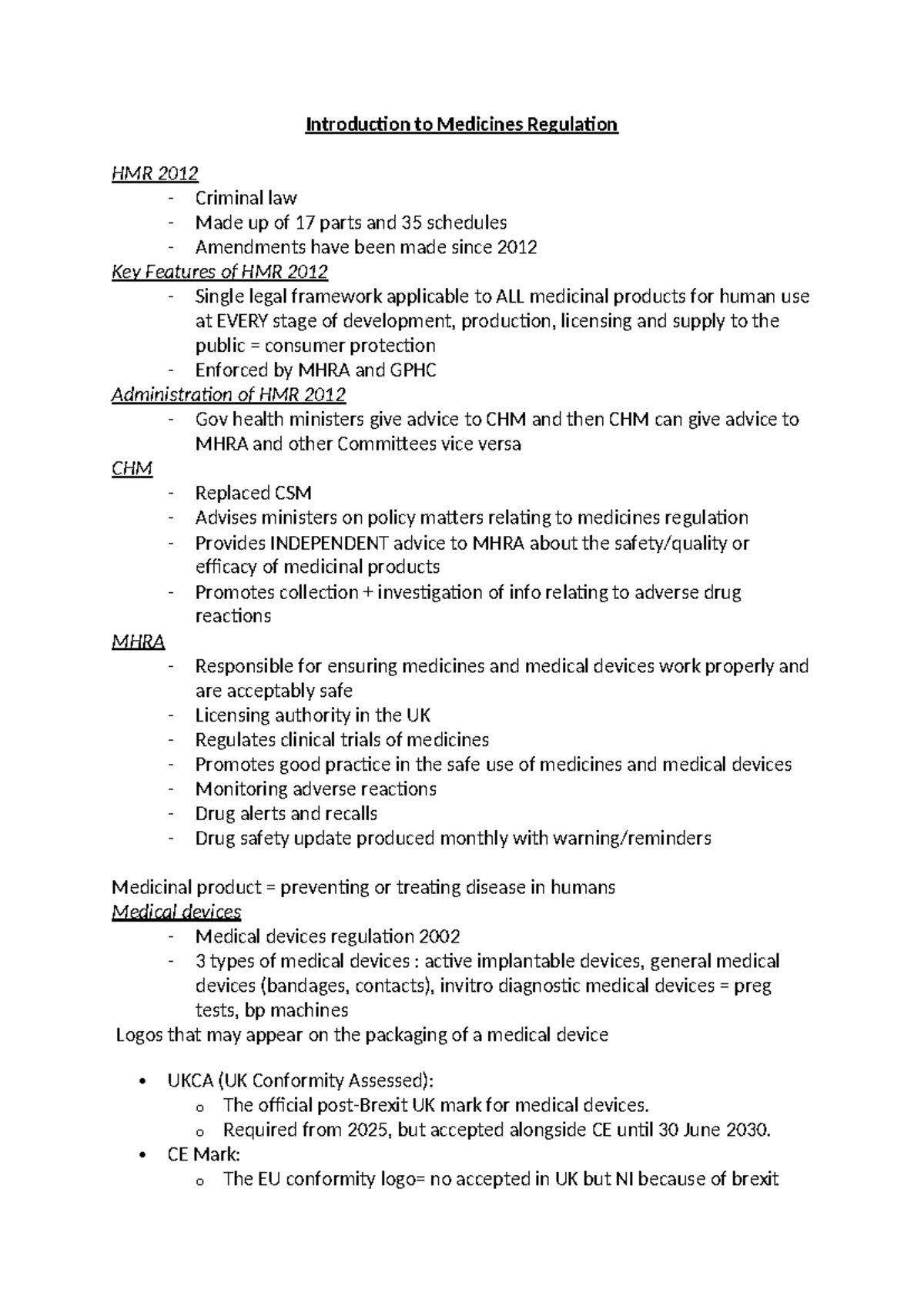 Introduction to Medicines Regulation

HMR 2012
- Criminal law
- Made up of 17 parts and 35 schedules
- Amendments have been made since 2012

Key Features of HMR 2012
- Single legal framework applicable to ALL medicinal products for human use at EVERY stage of development, production, licensing and supply to the public = consumer protection
- Enforced by MHRA and GPHC

Administration of HMR 2012
- Gov health ministers give advice to CHM and then CHM can give advice to MHRA and other Committees vice versa

CHM
- Replaced CSM
- Advises ministers on policy matters relating to medicines regulation
- Provides INDEPENDENT advice to MHRA about the safety/quality or efficacy of medicinal products
- Promotes collection + investigation of info relating to adverse drug reactions

MHRA
- Responsible for ensuring medicines and medical devices work properly and are acceptably safe
- Licensing authority in the UK
- Regulates clinical trials of medicines
- Promotes good practice in the safe use of medicines and medical devices
- Monitoring adverse reactions
- Drug alerts and recalls
- Drug safety update produced monthly with warning/reminders

Medicinal product = preventing or treating disease in humans

Medical devices
- Medical devices regulation 2002
- 3 types of medical devices : active implantable devices, general medical devices (bandages, contacts), invitro diagnostic medical devices = preg tests, bp machines

Logos that may appear on the packaging of a medical device

• UKCA (UK Conformity Assessed):
  o The official post-Brexit UK mark for medical devices.
  o Required from 2025, but accepted alongside CE until 30 June 2030.
• CE Mark:
  o The EU conformity logo= no accepted in UK but NI because of brexit